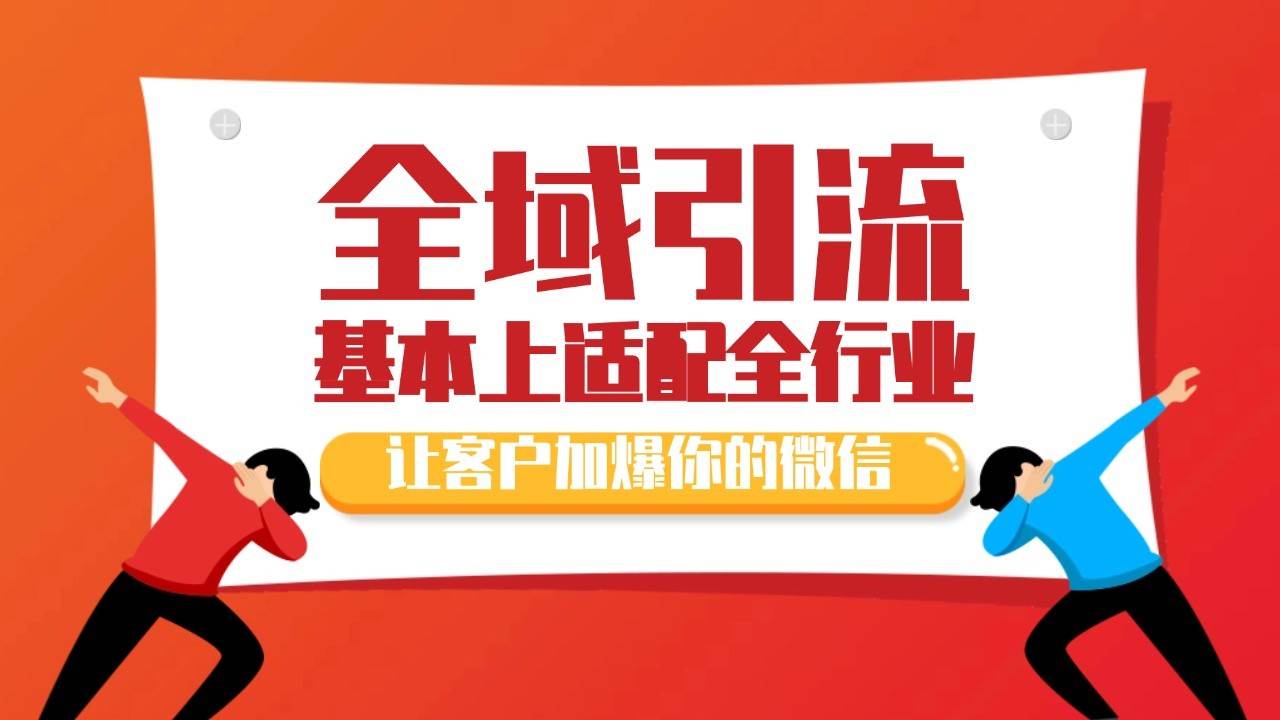 全域引流
基本上适配全行业
让客户加爆你的微信